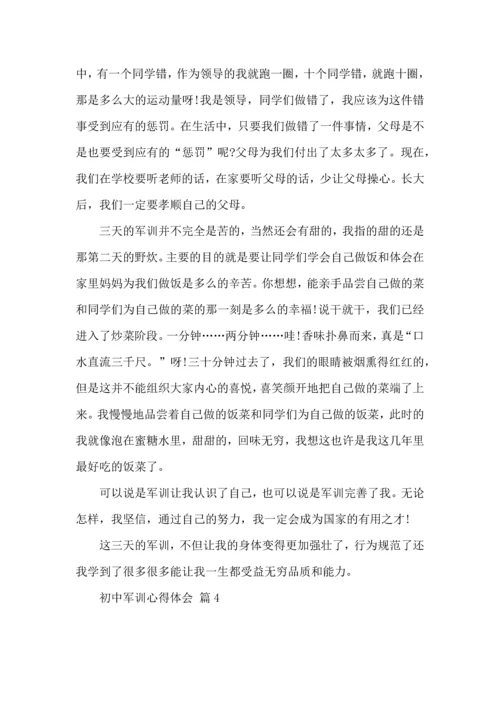 中，有一个同学错，作为领导的我就跑一圈，十个同学错，就跑十圈，那是多么大的运动量呀！我是领导，同学们做错了，我应该为这件错事受到应有的惩罚。在生活中，只要我们做错了一件事情，父母是不是也要受到应有的“惩罚”呢?父母为我们付出了太多太多了。现在，我们在学校要听老师的话，在家要听父母的话，少让父母操心。长大后，我们一定要孝顺自己的父母。

三天的军训并不完全是苦的，当然还会有甜的，我指的甜的还是那第二天的野炊。主要的目的就是要让同学们学会自己做饭和体会在家里妈妈为我们做饭是多么的辛苦。你想想，能亲手品尝自己做的菜和同学们为自己做的菜的那一刻是多么的幸福！说干就干，我们已经进入了炒菜阶段。一分钟……两分钟……哇！香味扑鼻而来，真是“口水直流三千尺。”呀！三十分钟过去了，我们的眼睛被烟熏得红红的，但是这并不能组织大家内心的喜悦，喜笑颜开地把自己做的菜端了上来。我慢慢地品尝着自己做的饭菜和同学们为自己做的饭菜，此时的我就像泡在蜜糖水里，甜甜的，回味无穷，我想这也许是我这几年里最好吃的饭菜了。

可以说是军训让我认识了自己，也可以说是军训完善了我。无论怎样，我坚信，通过自己的努力，我一定会成为国家的有用之才！

这三天的军训，不但让我的身体变得更加强壮了，行为规范了还我学到了很多很多能让我一生都受益无穷品质和能力。

初中军训心得体会 篇4